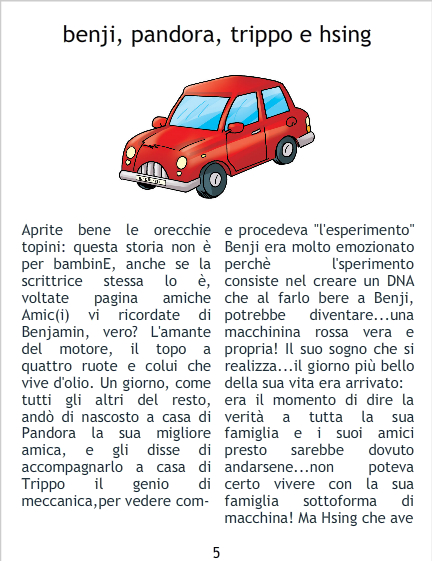 benji, pandora, trippo e hsing

Aprite bene le orecchie topini: questa storia non è per bambinE, anche se la scrittrice stessa lo è, voltate pagina amiche Amic(i) vi ricordate di Benjamin, vero? L'amante del motore, il topo a quattro ruote e colui che vive d'olio. Un giorno, come tutti gli altri del resto, andò di nascosto a casa di Pandora la sua migliore amica, e gli disse di accompagnarlo a casa di Trippo il genio di meccanica,per vedere come procedeva "l'esperimento" Benji era molto emozionato perchè l'sperimento consiste nel creare un DNA che al farlo bere a Benji, potrebbe diventare...una macchinina rossa vera e propria! Il suo sogno che si realizza...il giorno più bello della sua vita era arrivato: era il momento di dire la verità a tutta la sua famiglia e i suoi amici presto sarebbe dovuto andarsene...non poteva certo vivere con la sua famiglia sottoforma di macchina! Ma Hsing che ave

5